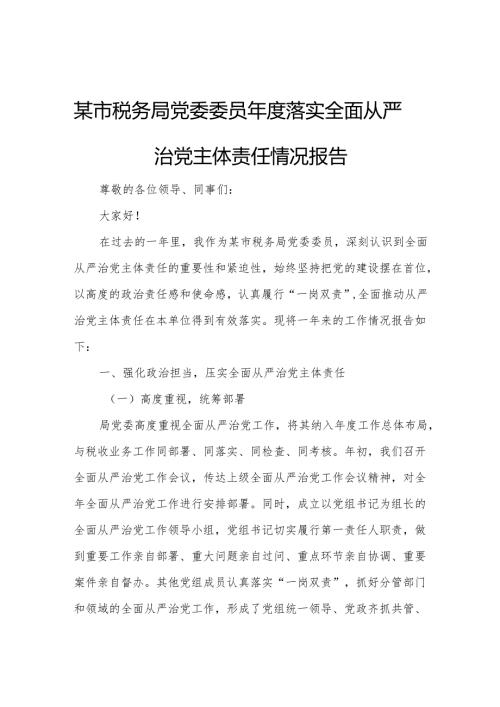 某市税务局党委委员年度落实全面从严治党主体责任情况报告

尊敬的各位领导、同事们：

大家好！

在过去的一年里，我作为某市税务局党委委员，深刻认识到全面从严治党主体责任的重要性和紧迫性，始终坚持把党的建设摆在首位，以高度的政治责任感和使命感，认真履行“一岗双责”，全面推动从严治党主体责任在本单位得到有效落实。现将一年来的工作情况报告如下：

一、强化政治担当，压实全面从严治党主体责任

（一）高度重视，统筹部署

局党委高度重视全面从严治党工作，将其纳入年度工作总体布局，与税收业务工作同部署、同落实、同检查、同考核。年初，我们召开全面从严治党工作会议，传达上级全面从严治党工作会议精神，对全年全面从严治党工作进行安排部署。同时，成立以党组书记为组长的全面从严治党工作领导小组，党组书记切实履行第一责任人职责，做到重要工作亲自部署、重大问题亲自过问、重点环节亲自协调、重要案件亲自督办。其他党组成员认真落实“一岗双责”，抓好分管部门和领域的全面从严治党工作，形成了党组统一领导、党政齐抓共管、